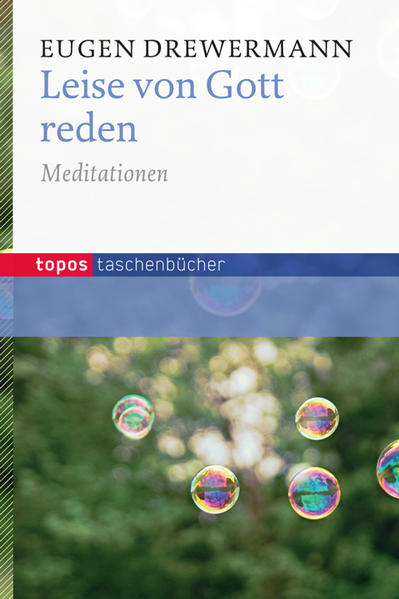 EUGEN DREWERMANN
Leise von Gott reden

Meditationen

topos taschenbücher